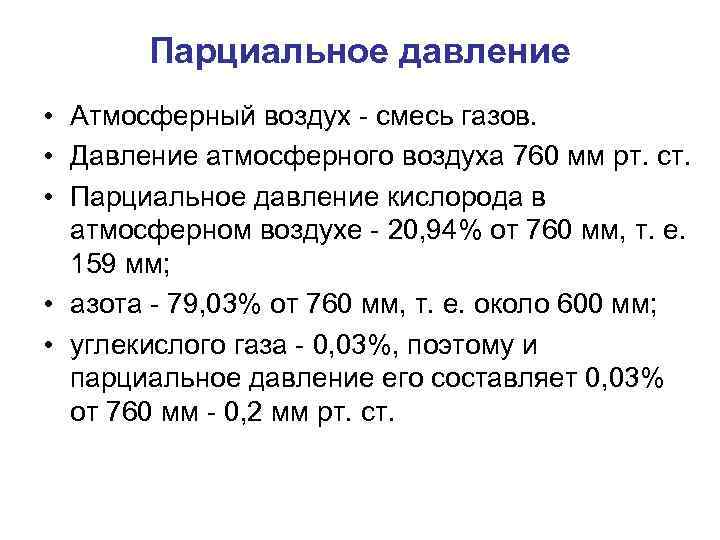 Парциальное давление

• Атмосферный воздух - смесь газов.
• Давление атмосферного воздуха 760 мм рт. ст.
• Парциальное давление кислорода в атмосферном воздухе - 20,94% от 760 мм, т. е. 159 мм;
• азота - 79,03% от 760 мм, т. е. около 600 мм;
• углекислого газа - 0,03%, поэтому и парциальное давление его составляет 0,03% от 760 мм - 0,2 мм рт. ст.